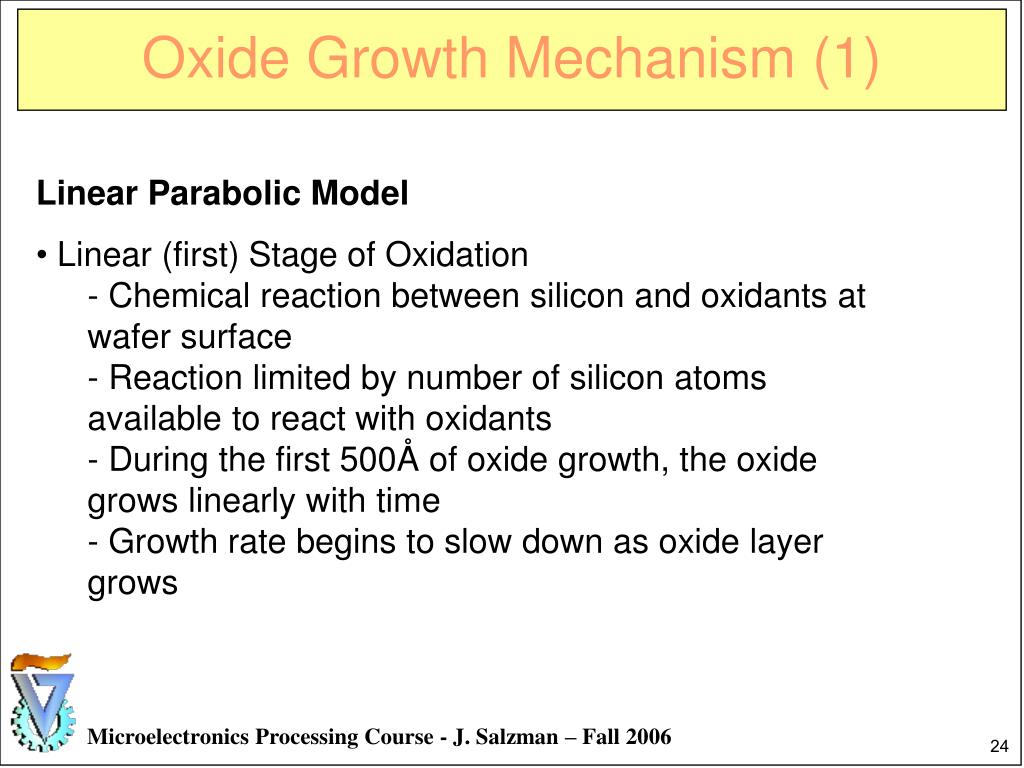 Oxide Growth Mechanism (1)

Linear Parabolic Model

• Linear (first) Stage of Oxidation
- Chemical reaction between silicon and oxidants at wafer surface
- Reaction limited by number of silicon atoms available to react with oxidants
- During the first 500Å of oxide growth, the oxide grows linearly with time
- Growth rate begins to slow down as oxide layer grows

Microelectronics Processing Course - J. Salzman – Fall 2006

24